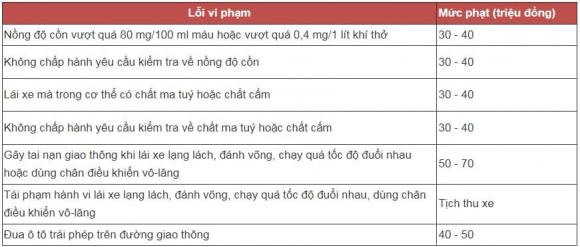 | Lỗi vi phạm | Mức phạt (triệu đồng) |
|---|---|
| Nồng độ cồn vượt quá 80 mg/100 ml máu hoặc vượt quá 0,4 mg/1 lít khí thở | 30 - 40 |
| Không chấp hành yêu cầu kiểm tra về nồng độ cồn | 30 - 40 |
| Lái xe mà trong cơ thể có chất ma tuý hoặc chất cấm | 30 - 40 |
| Không chấp hành yêu cầu kiểm tra về chất ma tuý hoặc chất cấm | 30 - 40 |
| Gây tai nạn giao thông khi lái xe lạng lách, đánh võng, chạy quá tốc độ đuổi nhau hoặc dùng chân điều khiển vô-lăng | 50 - 70 |
| Tái phạm hành vi lái xe lạng lách, đánh võng, chạy quá tốc độ đuổi nhau, dùng chân điều khiển vô-lăng | Tịch thu xe |
| Đua ô tô trái phép trên đường giao thông | 40 - 50 |